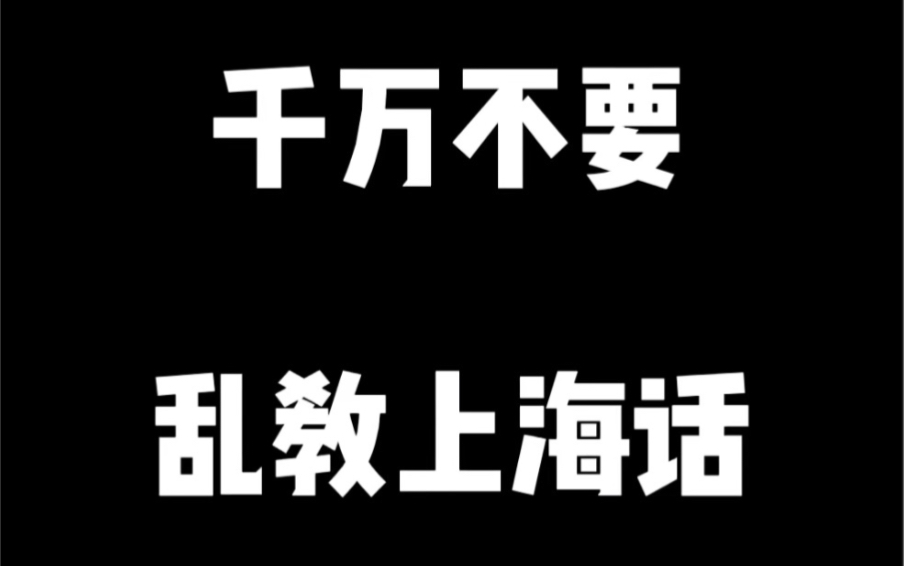 千万不要

乱教上海话